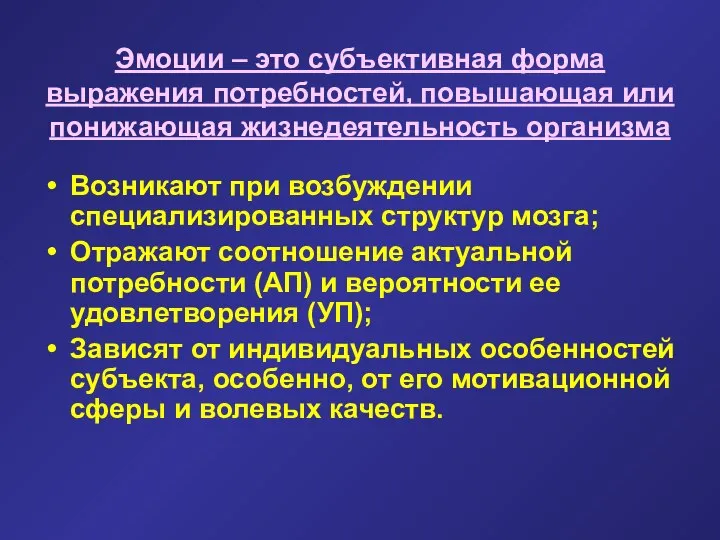 Эмоции – это субъективная форма выражения потребностей, повышающая или понижающая жизнедеятельность организма

• Возникают при возбуждении специализированных структур мозга;
• Отражают соотношение актуальной потребности (АП) и вероятности ее удовлетворения (УП);
• Зависят от индивидуальных особенностей субъекта, особенно, от его мотивационной сферы и волевых качеств.